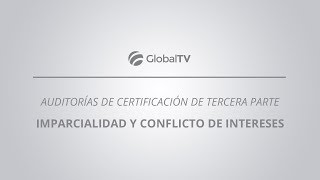 GlobalTV

AUDITORÍAS DE CERTIFICACIÓN DE TERCERA PARTE

IMPARCIALIDAD Y CONFLICTO DE INTERESES